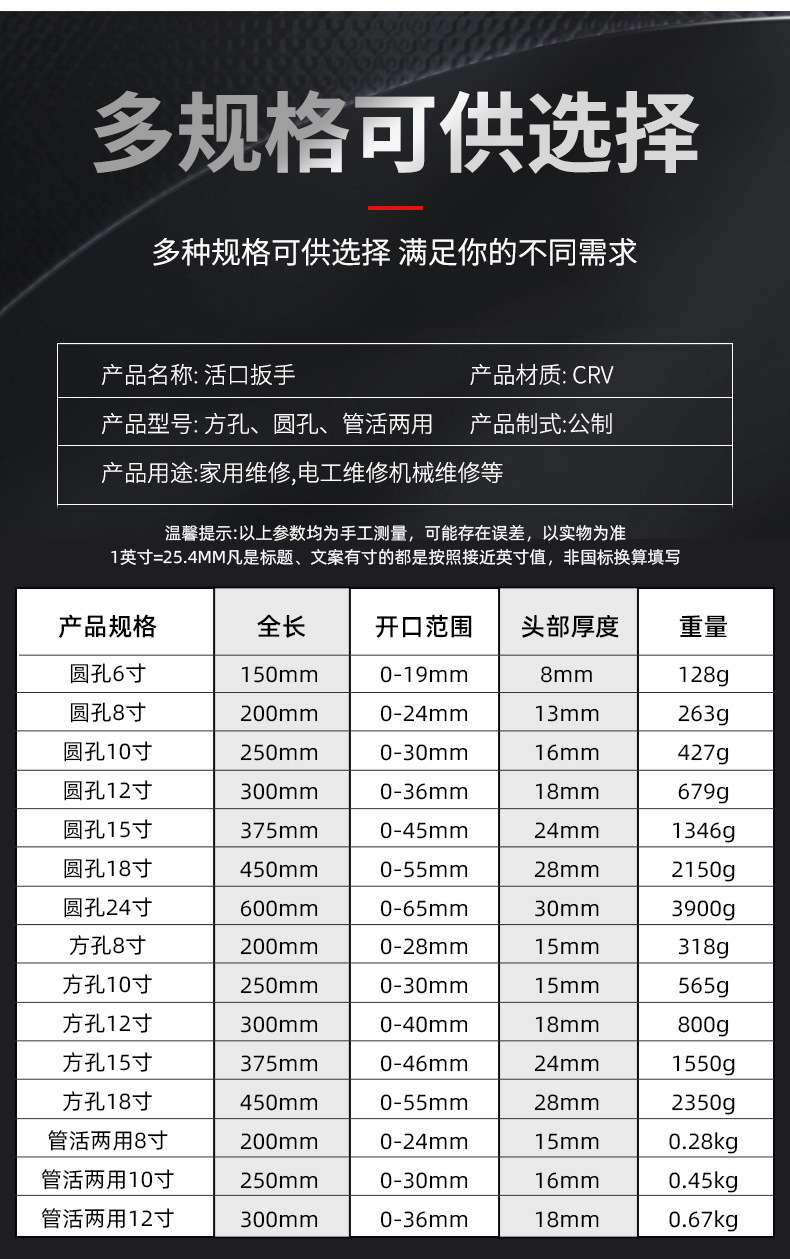 多规格可供选择

多种规格可供选择 满足你的不同需求

产品名称:活口扳手 产品材质:CRV
产品型号:方孔、圆孔、管活两用 产品制式:公制
产品用途:家用维修,电工维修机械维修等

温馨提示:以上参数均为手工测量，可能存在误差，以实物为准
1英寸=25.4MM凡是标题、文案有寸的都是按照接近英寸值，非国标换算填写

| 产品规格 | 全长 | 开口范围 | 头部厚度 | 重量 |
|---|---|---|---|---|
| 圆孔6寸 | 150mm | 0-19mm | 8mm | 128g |
| 圆孔8寸 | 200mm | 0-24mm | 13mm | 263g |
| 圆孔10寸 | 250mm | 0-30mm | 16mm | 427g |
| 圆孔12寸 | 300mm | 0-36mm | 18mm | 679g |
| 圆孔15寸 | 375mm | 0-45mm | 24mm | 1346g |
| 圆孔18寸 | 450mm | 0-55mm | 28mm | 2150g |
| 圆孔24寸 | 600mm | 0-65mm | 30mm | 3900g |
| 方孔8寸 | 200mm | 0-28mm | 15mm | 318g |
| 方孔10寸 | 250mm | 0-30mm | 15mm | 565g |
| 方孔12寸 | 300mm | 0-40mm | 18mm | 800g |
| 方孔15寸 | 375mm | 0-46mm | 24mm | 1550g |
| 方孔18寸 | 450mm | 0-55mm | 28mm | 2350g |
| 管活两用8寸 | 200mm | 0-24mm | 15mm | 0.28kg |
| 管活两用10寸 | 250mm | 0-30mm | 16mm | 0.45kg |
| 管活两用12寸 | 300mm | 0-36mm | 18mm | 0.67kg |